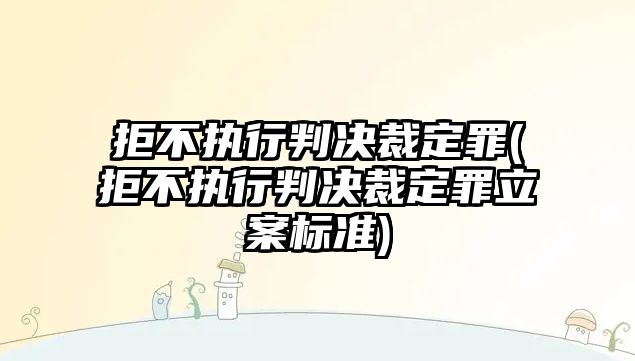 拒不执行判决裁定罪(拒不执行判决裁定罪立案标准)